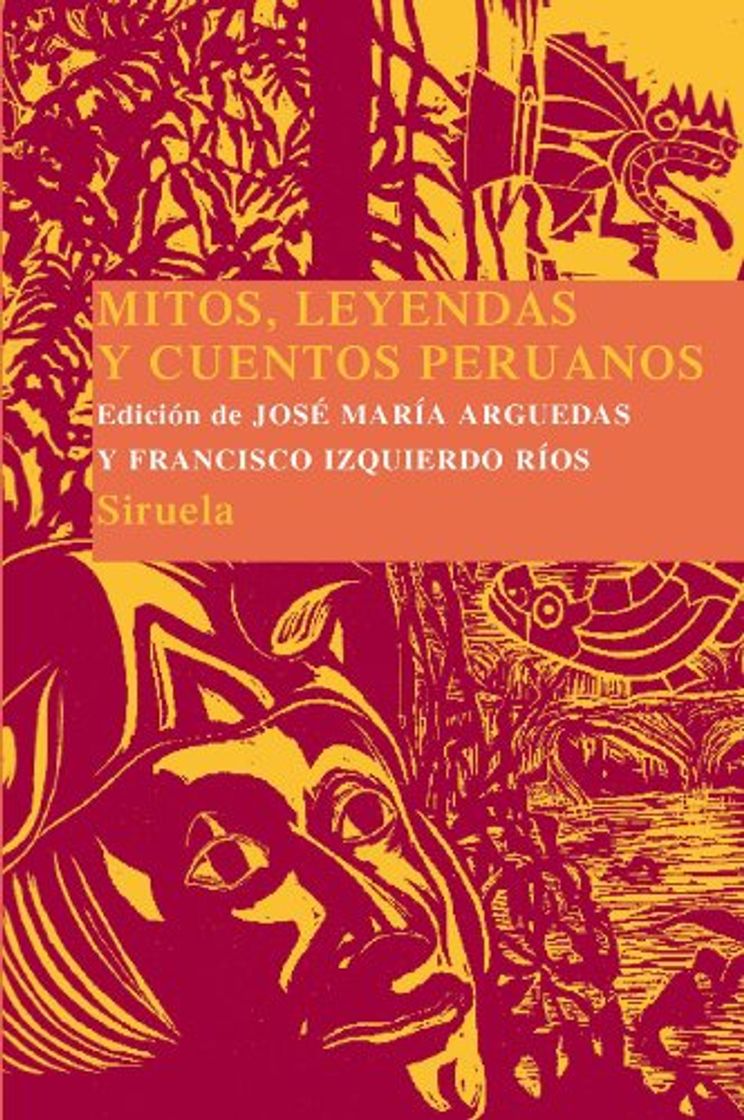 MITOS, LEYENDAS Y CUENTOS PERUANOS

Edición de JOSÉ MARÍA ARGUEDAS Y FRANCISCO IZQUIERDO RÍOS

Siruela